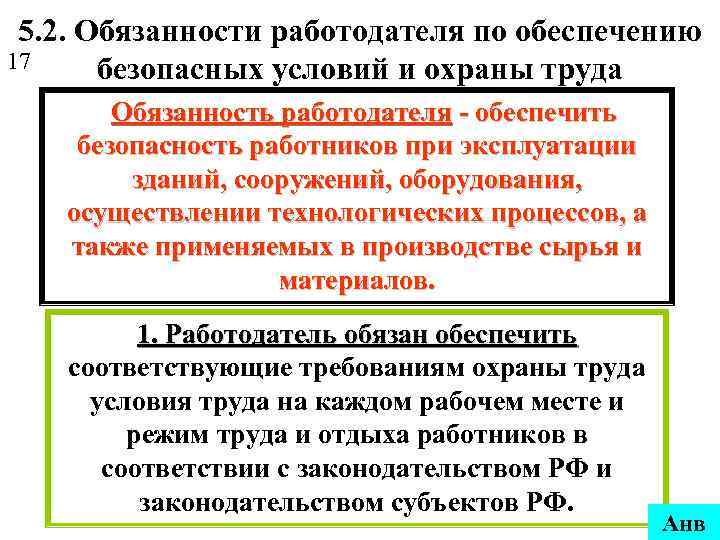 5.2. Обязанности работодателя по обеспечению безопасных условий и охраны труда

17

Обязанность работодателя - обеспечить безопасность работников при эксплуатации зданий, сооружений, оборудования, осуществлении технологических процессов, а также применяемых в производстве сырья и материалов.

1. Работодатель обязан обеспечить соответствующие требованиям охраны труда условия труда на каждом рабочем месте и режим труда и отдыха работников в соответствии с законодательством РФ и законодательством субъектов РФ.

Анв